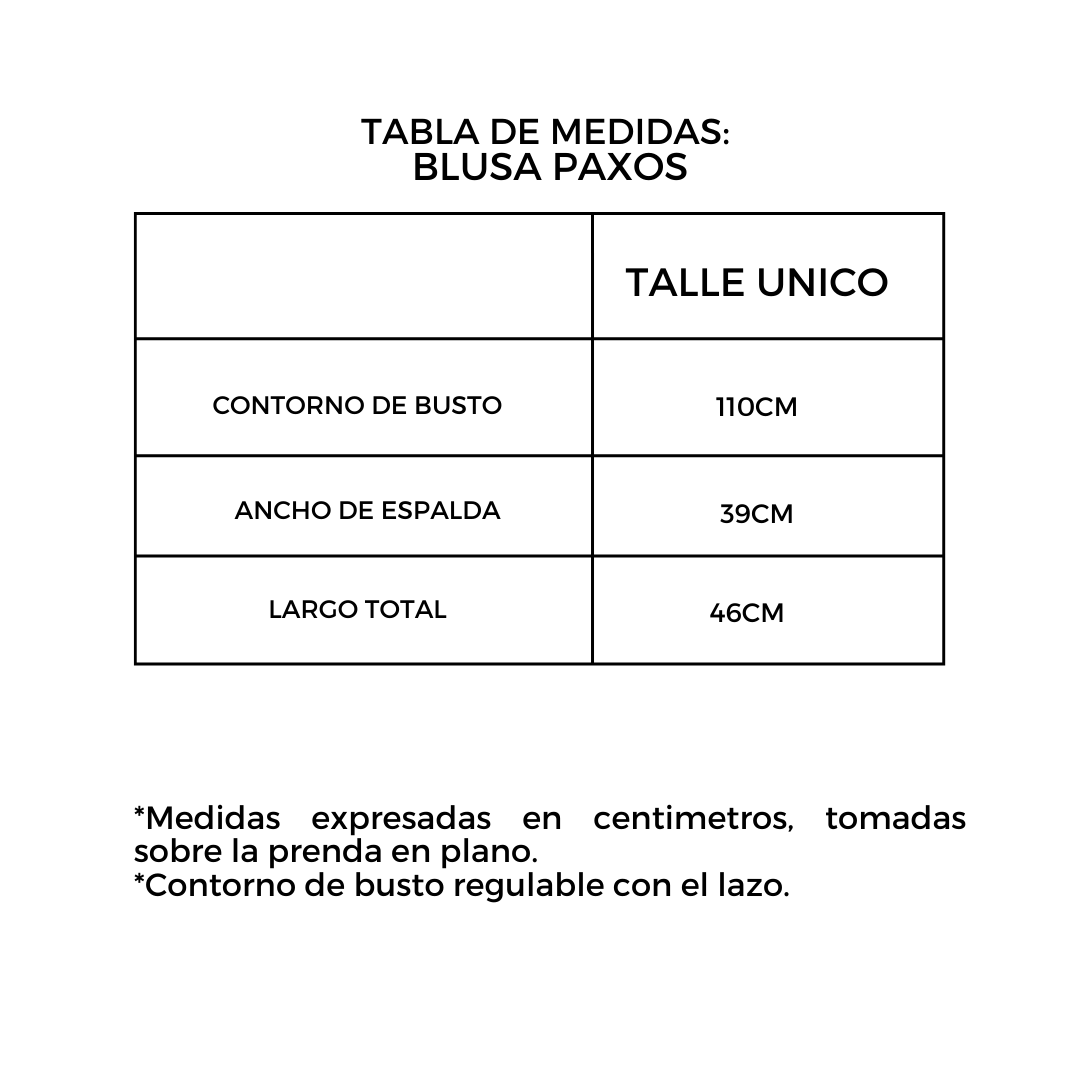 TABLA DE MEDIDAS:
BLUSA PAXOS

| | TALLE UNICO |
|---|---|
| CONTORNO DE BUSTO | 110CM |
| ANCHO DE ESPALDA | 39CM |
| LARGO TOTAL | 46CM |

*Medidas expresadas en centimetros, tomadas sobre la prenda en plano.
*Contorno de busto regulable con el lazo.